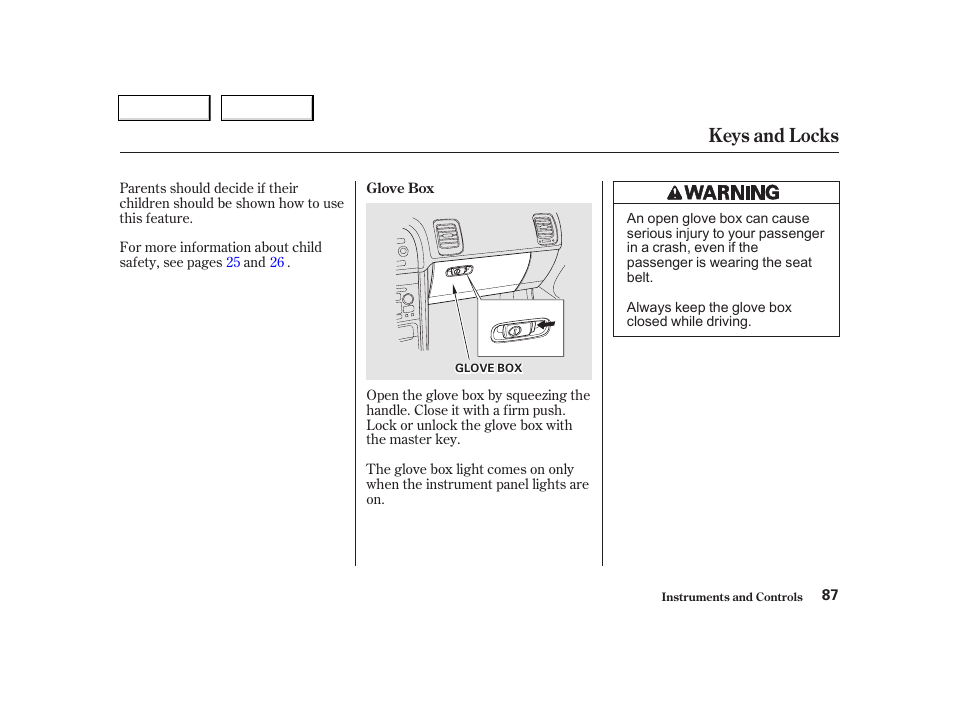 Keys and Locks

Parents should decide if their children should be shown how to use this feature.

For more information about child safety, see pages 25 and 26 .

Glove Box

GLOVE BOX

Open the glove box by squeezing the handle. Close it with a firm push. Lock or unlock the glove box with the master key.

The glove box light comes on only when the instrument panel lights are on.

WARNING

An open glove box can cause serious injury to your passenger in a crash, even if the passenger is wearing the seat belt.

Always keep the glove box closed while driving.

Instruments and Controls 87